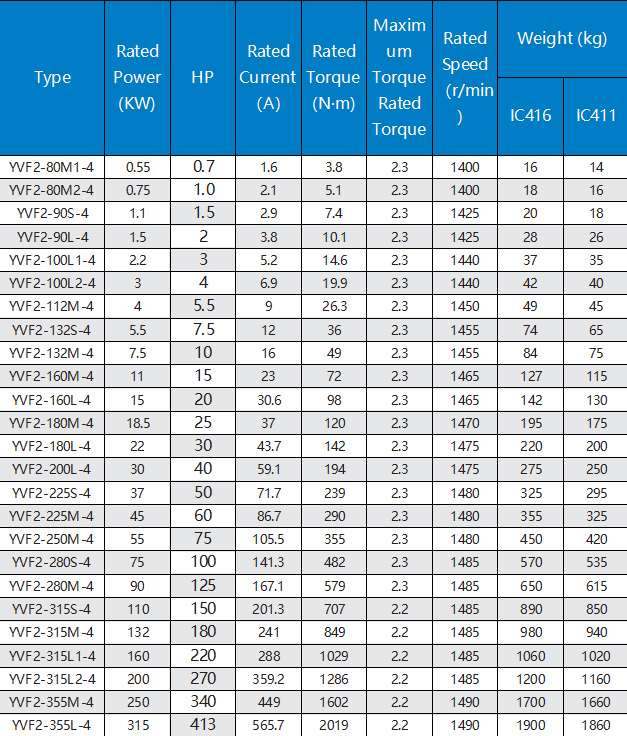 | Type | Rated Power (KW) | HP | Rated Current (A) | Rated Torque (N·m) | Maximum Torque Rated Torque | Rated Speed (r/min) | Weight (kg) IC416 | Weight (kg) IC411 |
|---|---|---|---|---|---|---|---|---|
| YVF2-80M1-4 | 0.55 | 0.7 | 1.6 | 3.8 | 2.3 | 1400 | 16 | 14 |
| YVF2-80M2-4 | 0.75 | 1.0 | 2.1 | 5.1 | 2.3 | 1400 | 18 | 16 |
| YVF2-90S-4 | 1.1 | 1.5 | 2.9 | 7.4 | 2.3 | 1425 | 20 | 18 |
| YVF2-90L-4 | 1.5 | 2 | 3.8 | 10.1 | 2.3 | 1425 | 28 | 26 |
| YVF2-100L1-4 | 2.2 | 3 | 5.2 | 14.6 | 2.3 | 1440 | 37 | 35 |
| YVF2-100L2-4 | 3 | 4 | 6.9 | 19.9 | 2.3 | 1440 | 42 | 40 |
| YVF2-112M-4 | 4 | 5.5 | 9 | 26.3 | 2.3 | 1450 | 49 | 45 |
| YVF2-132S-4 | 5.5 | 7.5 | 12 | 36 | 2.3 | 1455 | 74 | 65 |
| YVF2-132M-4 | 7.5 | 10 | 16 | 49 | 2.3 | 1455 | 84 | 75 |
| YVF2-160M-4 | 11 | 15 | 23 | 72 | 2.3 | 1465 | 127 | 115 |
| YVF2-160L-4 | 15 | 20 | 30.6 | 98 | 2.3 | 1465 | 142 | 130 |
| YVF2-180M-4 | 18.5 | 25 | 37 | 120 | 2.3 | 1470 | 195 | 175 |
| YVF2-180L-4 | 22 | 30 | 43.7 | 142 | 2.3 | 1475 | 220 | 200 |
| YVF2-200L-4 | 30 | 40 | 59.1 | 194 | 2.3 | 1475 | 275 | 250 |
| YVF2-225S-4 | 37 | 50 | 71.7 | 239 | 2.3 | 1480 | 325 | 295 |
| YVF2-225M-4 | 45 | 60 | 86.7 | 290 | 2.3 | 1480 | 355 | 325 |
| YVF2-250M-4 | 55 | 75 | 105.5 | 355 | 2.3 | 1480 | 450 | 420 |
| YVF2-280S-4 | 75 | 100 | 141.3 | 482 | 2.3 | 1485 | 570 | 535 |
| YVF2-280M-4 | 90 | 125 | 167.1 | 579 | 2.3 | 1485 | 650 | 615 |
| YVF2-315S-4 | 110 | 150 | 201.3 | 707 | 2.2 | 1485 | 890 | 850 |
| YVF2-315M-4 | 132 | 180 | 241 | 849 | 2.2 | 1485 | 980 | 940 |
| YVF2-315L1-4 | 160 | 220 | 288 | 1029 | 2.2 | 1485 | 1060 | 1020 |
| YVF2-315L2-4 | 200 | 270 | 359.2 | 1286 | 2.2 | 1485 | 1200 | 1160 |
| YVF2-355M-4 | 250 | 340 | 449 | 1602 | 2.2 | 1490 | 1700 | 1660 |
| YVF2-355L-4 | 315 | 413 | 565.7 | 2019 | 2.2 | 1490 | 1900 | 1860 |